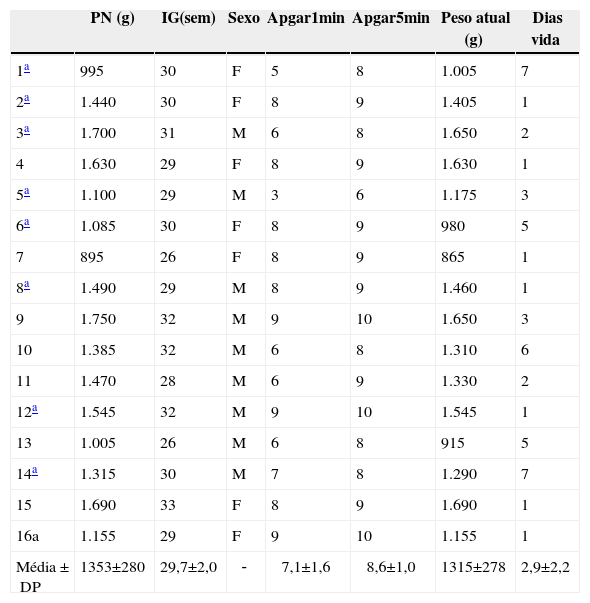 |  | PN (g) | IG(sem) | Sexo | Apgar1min | Apgar5min | Peso atual (g) | Dias vida |
|---|---|---|---|---|---|---|---|
| 1ª | 995 | 30 | F | 5 | 8 | 1.005 | 7 |
| 2ª | 1.440 | 30 | F | 8 | 9 | 1.405 | 1 |
| 3ª | 1.700 | 31 | M | 6 | 8 | 1.650 | 2 |
| 4 | 1.630 | 29 | F | 8 | 9 | 1.630 | 1 |
| 5ª | 1.100 | 29 | M | 3 | 6 | 1.175 | 3 |
| 6ª | 1.085 | 30 | F | 8 | 9 | 980 | 5 |
| 7 | 895 | 26 | F | 8 | 9 | 865 | 1 |
| 8ª | 1.490 | 29 | M | 8 | 9 | 1.460 | 1 |
| 9 | 1.750 | 32 | M | 9 | 10 | 1.650 | 3 |
| 10 | 1.385 | 32 | M | 6 | 8 | 1.310 | 6 |
| 11 | 1.470 | 28 | M | 6 | 9 | 1.330 | 2 |
| 12ª | 1.545 | 32 | M | 9 | 10 | 1.545 | 1 |
| 13 | 1.005 | 26 | M | 6 | 8 | 915 | 5 |
| 14ª | 1.315 | 30 | M | 7 | 8 | 1.290 | 7 |
| 15 | 1.690 | 33 | F | 8 | 9 | 1.690 | 1 |
| 16a | 1.155 | 29 | F | 9 | 10 | 1.155 | 1 |
| Média ± DP | 1353±280 | 29,7±2,0 | - | 7,1±1,6 | 8,6±1,0 | 1315±278 | 2,9±2,2 |